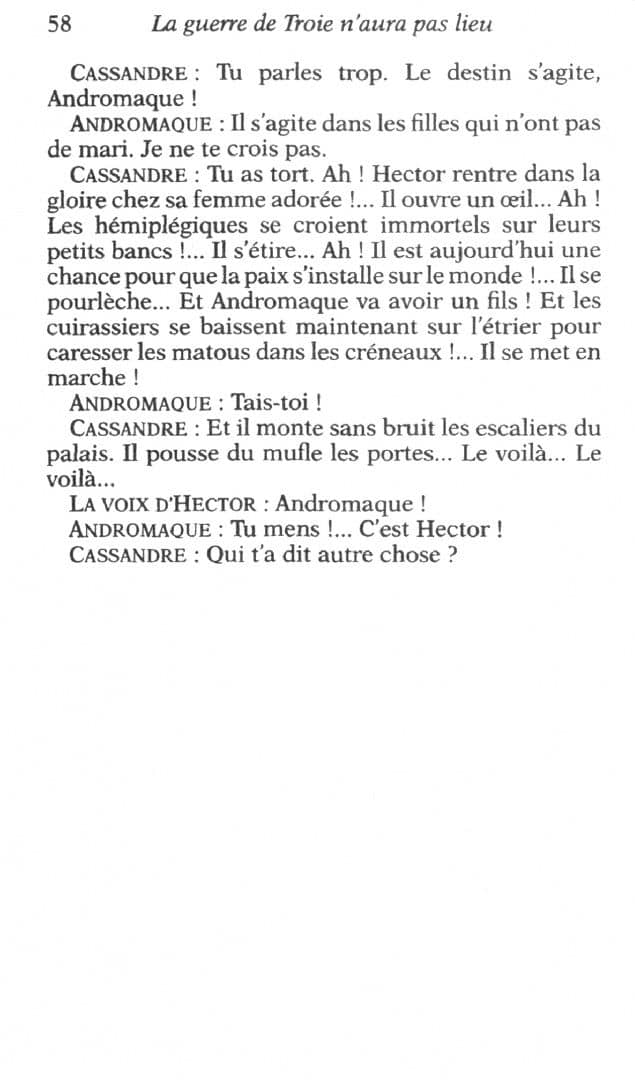 58 La guerre de Troie n'aura pas lieu

CASSANDRE : Tu parles trop. Le destin s'agite, Andromaque !

ANDROMAQUE : Il s'agite dans les filles qui n'ont pas de mari. Je ne te crois pas.

CASSANDRE : Tu as tort. Ah ! Hector rentre dans la gloire chez sa femme adorée !... Il ouvre un œil... Ah ! Les hémiplégiques se croient immortels sur leurs petits bancs !... Il s'étire... Ah ! Il est aujourd'hui une chance pour que la paix s'installe sur le monde !... Il se pourlèche... Et Andromaque va avoir un fils ! Et les cuirassiers se baissent maintenant sur l'étrier pour caresser les matous dans les créneaux !... Il se met en marche !

ANDROMAQUE : Tais-toi !

CASSANDRE : Et il monte sans bruit les escaliers du palais. Il pousse du mufle les portes... Le voilà... Le voilà...

LA VOIX D'HECTOR : Andromaque !

ANDROMAQUE : Tu mens !... C'est Hector !

CASSANDRE : Qui t'a dit autre chose ?